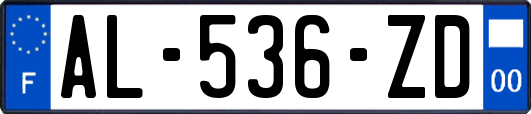 F
AL-536-ZD
00